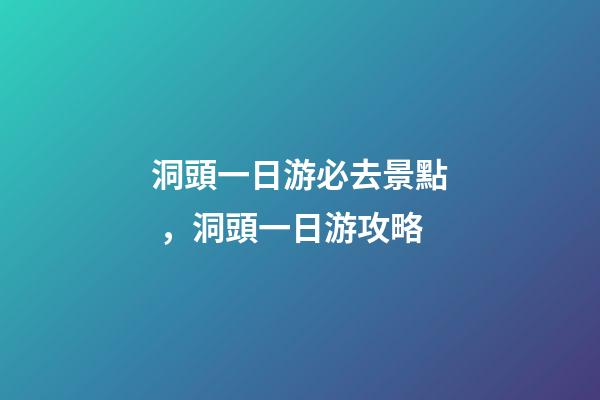 洞頭一日游必去景點，洞頭一日游攻略